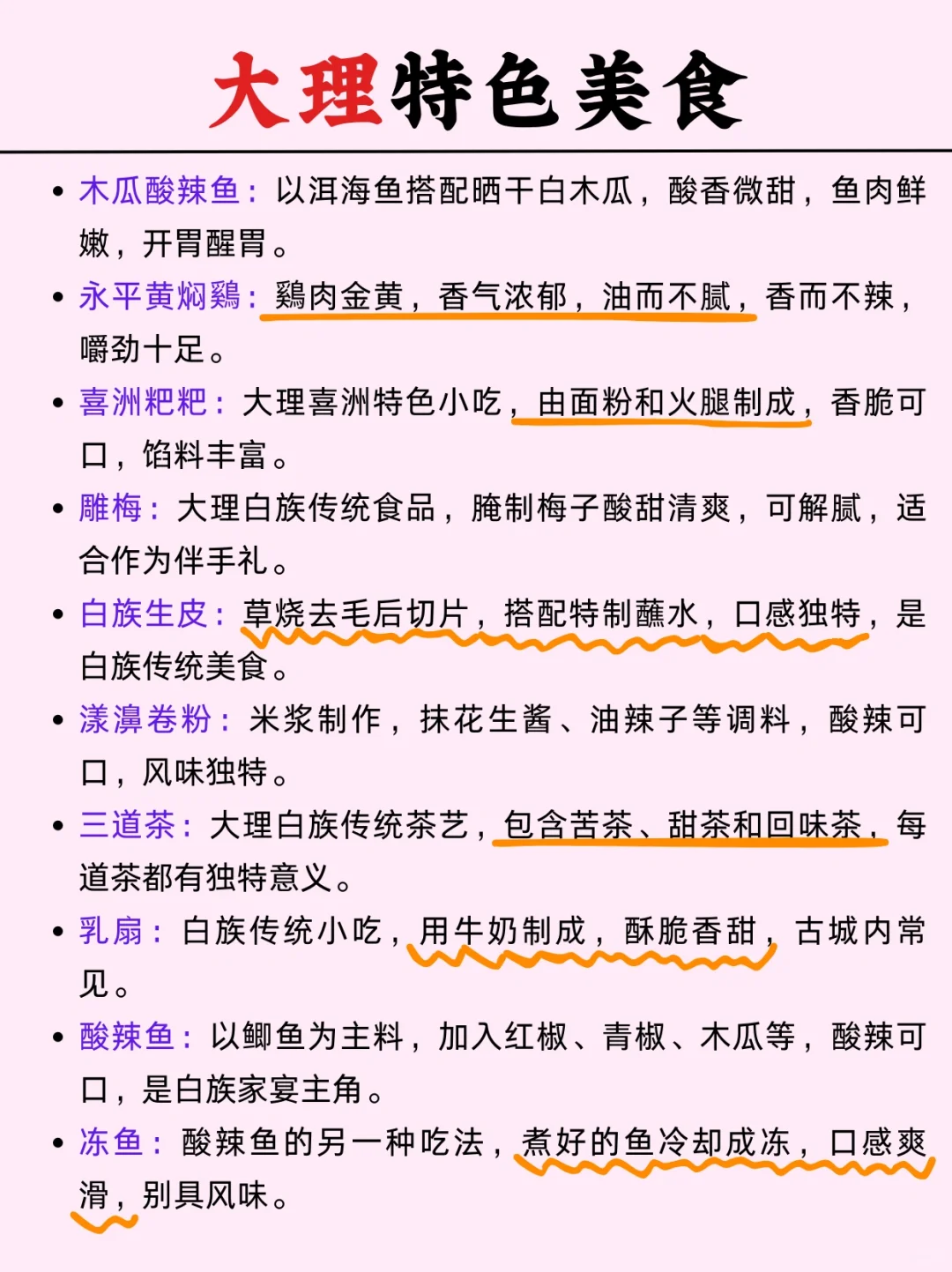 大理特色美食

• 木瓜酸辣鱼：以洱海鱼搭配晒干白木瓜，酸香微甜，鱼肉鲜嫩，开胃醒胃。
• 永平黄焖鷄：鷄肉金黄，香气浓郁，油而不腻，香而不辣，嚼劲十足。
• 喜洲粑粑：大理喜洲特色小吃，由面粉和火腿制成，香脆可口，馅料丰富。
• 雕梅：大理白族传统食品，腌制梅子酸甜清爽，可解腻，适合作为伴手礼。
• 白族生皮：草烧去毛后切片，搭配特制蘸水，口感独特，是白族传统美食。
• 漾濞卷粉：米浆制作，抹花生酱、油辣子等调料，酸辣可口，风味独特。
• 三道茶：大理白族传统茶艺，包含苦茶、甜茶和回味茶，每道茶都有独特意义。
• 乳扇：白族传统小吃，用牛奶制成，酥脆香甜，古城内常见。
• 酸辣鱼：以鲫鱼为主料，加入红椒、青椒、木瓜等，酸辣可口，是白族家宴主角。
• 冻鱼：酸辣鱼的另一种吃法，煮好的鱼冷却成冻，口感爽滑，别具风味。